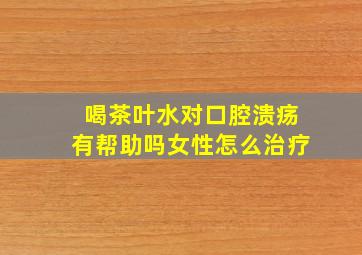 喝茶叶水对口腔溃疡有帮助吗女性怎么治疗